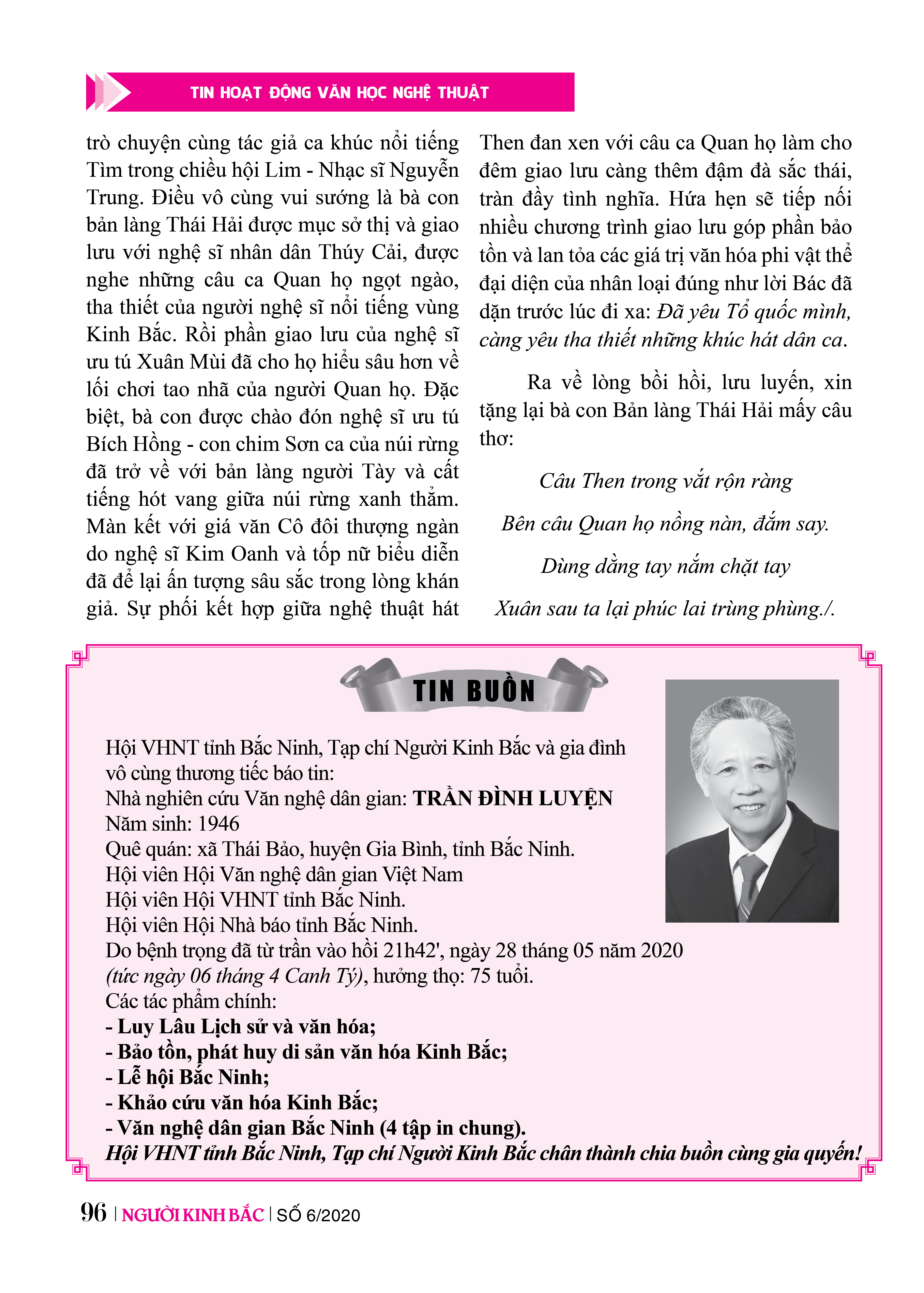 TIN HOẠT ĐỘNG VĂN HỌC NGHỆ THUẬT

trò chuyện cùng tác giả ca khúc nổi tiếng Tìm trong chiều hội Lim - Nhạc sĩ Nguyễn Trung. Điều vô cùng vui sướng là bà con bản làng Thái Hải được mục sở thị và giao lưu với nghệ sĩ nhân dân Thúy Cải, được nghe những câu ca Quan họ ngọt ngào, tha thiết của người nghệ sĩ nổi tiếng vùng Kinh Bắc. Rồi phần giao lưu của nghệ sĩ ưu tú Xuân Mùi đã cho họ hiểu sâu hơn về lối chơi tao nhã của người Quan họ. Đặc biệt, bà con được chào đón nghệ sĩ ưu tú Bích Hồng - con chim Sơn ca của núi rừng đã trở về với bản làng người Tày và cất tiếng hót vang giữa núi rừng xanh thẳm. Màn kết với giá văn Cô đôi thượng ngàn do nghệ sĩ Kim Oanh và tốp nữ biểu diễn đã để lại ấn tượng sâu sắc trong lòng khán giả. Sự phối kết hợp giữa nghệ thuật hát Then đan xen với câu ca Quan họ làm cho đêm giao lưu càng thêm đậm đà sắc thái, tràn đầy tình nghĩa. Hứa hẹn sẽ tiếp nối nhiều chương trình giao lưu góp phần bảo tồn và lan tỏa các giá trị văn hóa phi vật thể đại diện của nhân loại đúng như lời Bác đã dặn trước lúc đi xa: Đã yêu Tổ quốc mình, càng yêu tha thiết những khúc hát dân ca.

Ra về lòng bồi hồi, lưu luyến, xin tặng lại bà con Bản làng Thái Hải mấy câu thơ:

Câu Then trong vắt rộn ràng
Bên câu Quan họ nồng nàn, đắm say.
Dùng dằng tay nắm chặt tay
Xuân sau ta lại phúc lai trùng phùng./.

TIN BUỒN

Hội VHNT tỉnh Bắc Ninh, Tạp chí Người Kinh Bắc và gia đình vô cùng thương tiếc báo tin:
Nhà nghiên cứu Văn nghệ dân gian: TRẦN ĐÌNH LUYỆN
Năm sinh: 1946
Quê quán: xã Thái Bảo, huyện Gia Bình, tỉnh Bắc Ninh.
Hội viên Hội Văn nghệ dân gian Việt Nam
Hội viên Hội VHNT tỉnh Bắc Ninh.
Hội viên Hội Nhà báo tỉnh Bắc Ninh.
Do bệnh trọng đã từ trần vào hồi 21h42', ngày 28 tháng 05 năm 2020 (tức ngày 06 tháng 4 Canh Tý), hưởng thọ: 75 tuổi.
Các tác phẩm chính:
- Luy Lâu Lịch sử và văn hóa;
- Bảo tồn, phát huy di sản văn hóa Kinh Bắc;
- Lễ hội Bắc Ninh;
- Khảo cứu văn hóa Kinh Bắc;
- Văn nghệ dân gian Bắc Ninh (4 tập in chung).
Hội VHNT tỉnh Bắc Ninh, Tạp chí Người Kinh Bắc chân thành chia buồn cùng gia quyến!

96 | NGƯỜI KINH BẮC | SỐ 6/2020